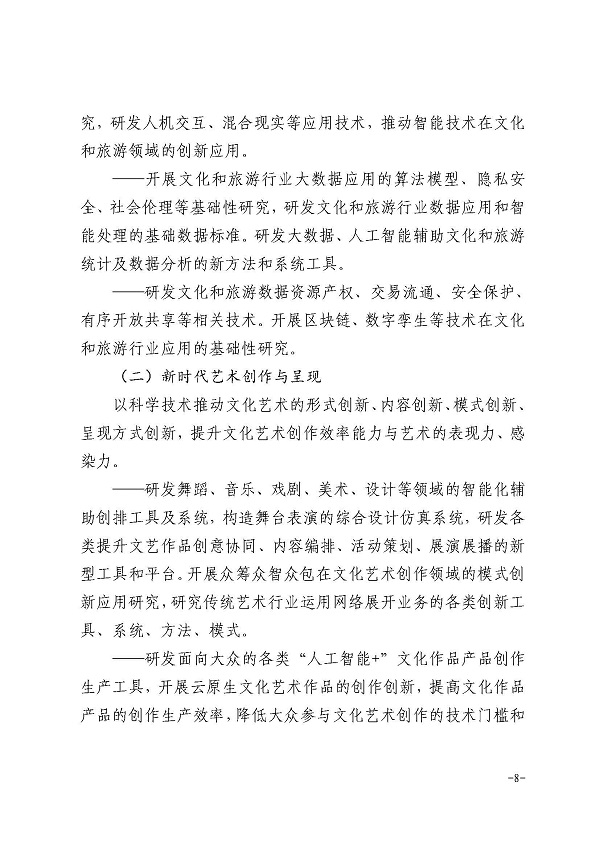 究，研发人机交互、混合现实等应用技术，推动智能技术在文化和旅游领域的创新应用。

——开展文化和旅游行业大数据应用的算法模型、隐私安全、社会伦理等基础性研究，研发文化和旅游行业数据应用和智能处理的基础数据标准。研发大数据、人工智能辅助文化和旅游统计及数据分析的新方法和系统工具。

——研发文化和旅游数据资源产权、交易流通、安全保护、有序开放共享等相关技术。开展区块链、数字孪生等技术在文化和旅游行业应用的基础性研究。

（二）新时代艺术创作与呈现

以科学技术推动文化艺术的形式创新、内容创新、模式创新、呈现方式创新，提升文化艺术创作效率能力与艺术的表现力、感染力。

——研发舞蹈、音乐、戏剧、美术、设计等领域的智能化辅助创排工具及系统，构造舞台表演的综合设计仿真系统，研发各类提升文艺作品创意协同、内容编排、活动策划、展演展播的新型工具和平台。开展众筹众智众包在文化艺术创作领域的模式创新应用研究，研究传统艺术行业运用网络展开业务的各类创新工具、系统、方法、模式。

——研发面向大众的各类“人工智能+”文化作品产品创作生产工具，开展云原生文化艺术作品的创作创新，提高文化作品产品的创作生产效率，降低大众参与文化艺术创作的技术门槛和

-8-